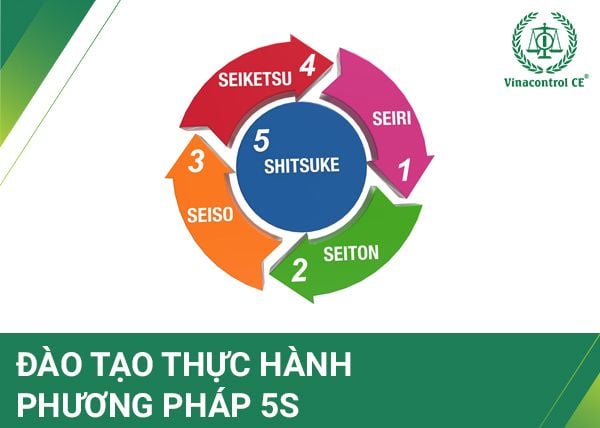 Vinacontrol CE®

SEIKETSU 4

SEIRI 1

5 SHITSUKE

3 SEISO

2 SEITON

ĐÀO TẠO THỰC HÀNH PHƯƠNG PHÁP 5S